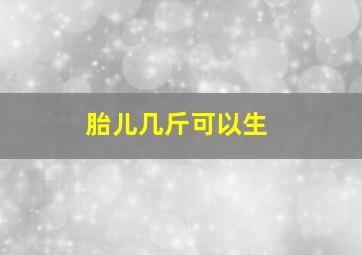 胎儿几斤可以生